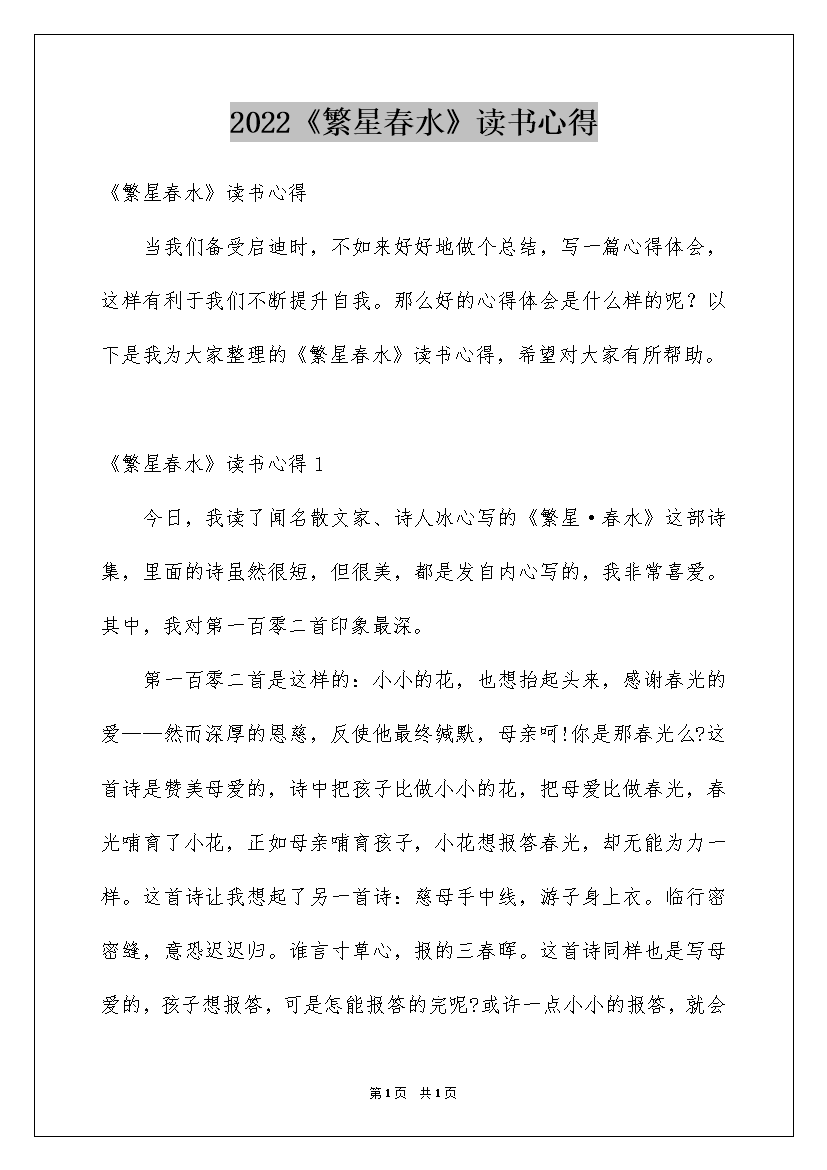 2022《繁星春水》读书心得

《繁星春水》读书心得

当我们备受启迪时，不如来好好地做个总结，写一篇心得体会，这样有利于我们不断提升自我。那么好的心得体会是什么样的呢？以下是我为大家整理的《繁星春水》读书心得，希望对大家有所帮助。

《繁星春水》读书心得 1

今日，我读了闻名散文家、诗人冰心写的《繁星·春水》这部诗集，里面的诗虽然很短，但很美，都是发自内心写的，我非常喜爱。其中，我对第一百零二首印象最深。

第一百零二首是这样的：小小的花，也想抬起头来，感谢春光的爱——然而深厚的恩慈，反使他最终缄默，母亲呵!你是那春光么?这首诗是赞美母爱的，诗中把孩子比做小小的花，把母爱比做春光，春光哺育了小花，正如母亲哺育孩子，小花想报答春光，却无能为力一样。这首诗让我想起了另一首诗：慈母手中线，游子身上衣。临行密密缝，意恐迟迟归。谁言寸草心，报的三春晖。这首诗同样也是写母爱的，孩子想报答，可是怎能报答的完呢?或许一点小小的报答，就会

第1页 共1页